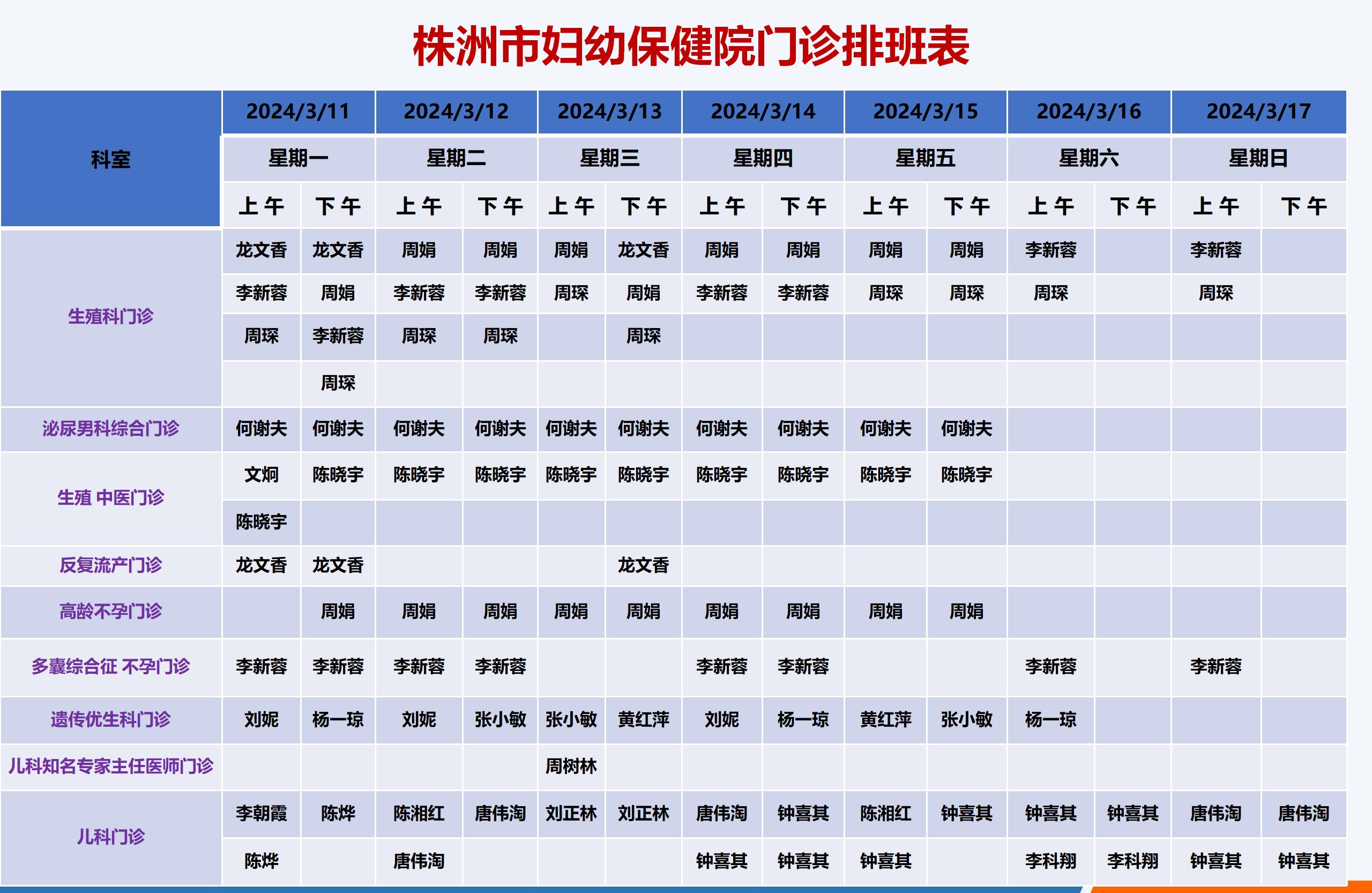 株洲市妇幼保健院门诊排班表

| 科室 | 2024/3/11 | | 2024/3/12 | | 2024/3/13 | | 2024/3/14 | | 2024/3/15 | | 2024/3/16 | | 2024/3/17 | |
|---|---|---|---|---|---|---|---|---|---|---|---|---|---|---|
| | 星期一 | | 星期二 | | 星期三 | | 星期四 | | 星期五 | | 星期六 | | 星期日 | |
| | 上午 | 下午 | 上午 | 下午 | 上午 | 下午 | 上午 | 下午 | 上午 | 下午 | 上午 | 下午 | 上午 | 下午 |
| 生殖科门诊 | 龙文香 | 龙文香 | 周娟 | 周娟 | 周娟 | 龙文香 | 周娟 | 周娟 | 周娟 | 周娟 | 李新蓉 | | 李新蓉 | |
| | 李新蓉 | 周娟 | 李新蓉 | 李新蓉 | 周琛 | 周娟 | 李新蓉 | 李新蓉 | 周琛 | 周琛 | 周琛 | | 周琛 | |
| | 周琛 | 李新蓉 | 周琛 | 周琛 | | 周琛 | | | | | | | | |
| | | 周琛 | | | | | | | | | | | | |
| 泌尿男科综合门诊 | 何谢夫 | 何谢夫 | 何谢夫 | 何谢夫 | 何谢夫 | 何谢夫 | 何谢夫 | 何谢夫 | 何谢夫 | 何谢夫 | | | | |
| 生殖 中医门诊 | 文炯 | 陈晓宇 | 陈晓宇 | 陈晓宇 | 陈晓宇 | 陈晓宇 | 陈晓宇 | 陈晓宇 | 陈晓宇 | 陈晓宇 | | | | |
| | 陈晓宇 | | | | | | | | | | | | | |
| 反复流产门诊 | 龙文香 | 龙文香 | | | | 龙文香 | | | | | | | | |
| 高龄不孕门诊 | | 周娟 | 周娟 | 周娟 | 周娟 | 周娟 | 周娟 | 周娟 | 周娟 | 周娟 | | | | |
| 多囊综合征 不孕门诊 | 李新蓉 | 李新蓉 | 李新蓉 | 李新蓉 | | | 李新蓉 | 李新蓉 | | | 李新蓉 | | 李新蓉 | |
| 遗传优生科门诊 | 刘妮 | 杨一琼 | 刘妮 | 张小敏 | 张小敏 | 黄红萍 | 刘妮 | 杨一琼 | 黄红萍 | 张小敏 | 杨一琼 | | | |
| 儿科知名专家主任医师门诊 | | | | | 周树林 | | | | | | | | | |
| 儿科门诊 | 李朝霞 | 陈烨 | 陈湘红 | 唐伟淘 | 刘正林 | 刘正林 | 唐伟淘 | 钟喜其 | 陈湘红 | 钟喜其 | 钟喜其 | 钟喜其 | 唐伟淘 | 唐伟淘 |
| | 陈烨 | | 唐伟淘 | | | | 钟喜其 | 钟喜其 | 钟喜其 | | 李科翔 | 李科翔 | 钟喜其 | 钟喜其 |